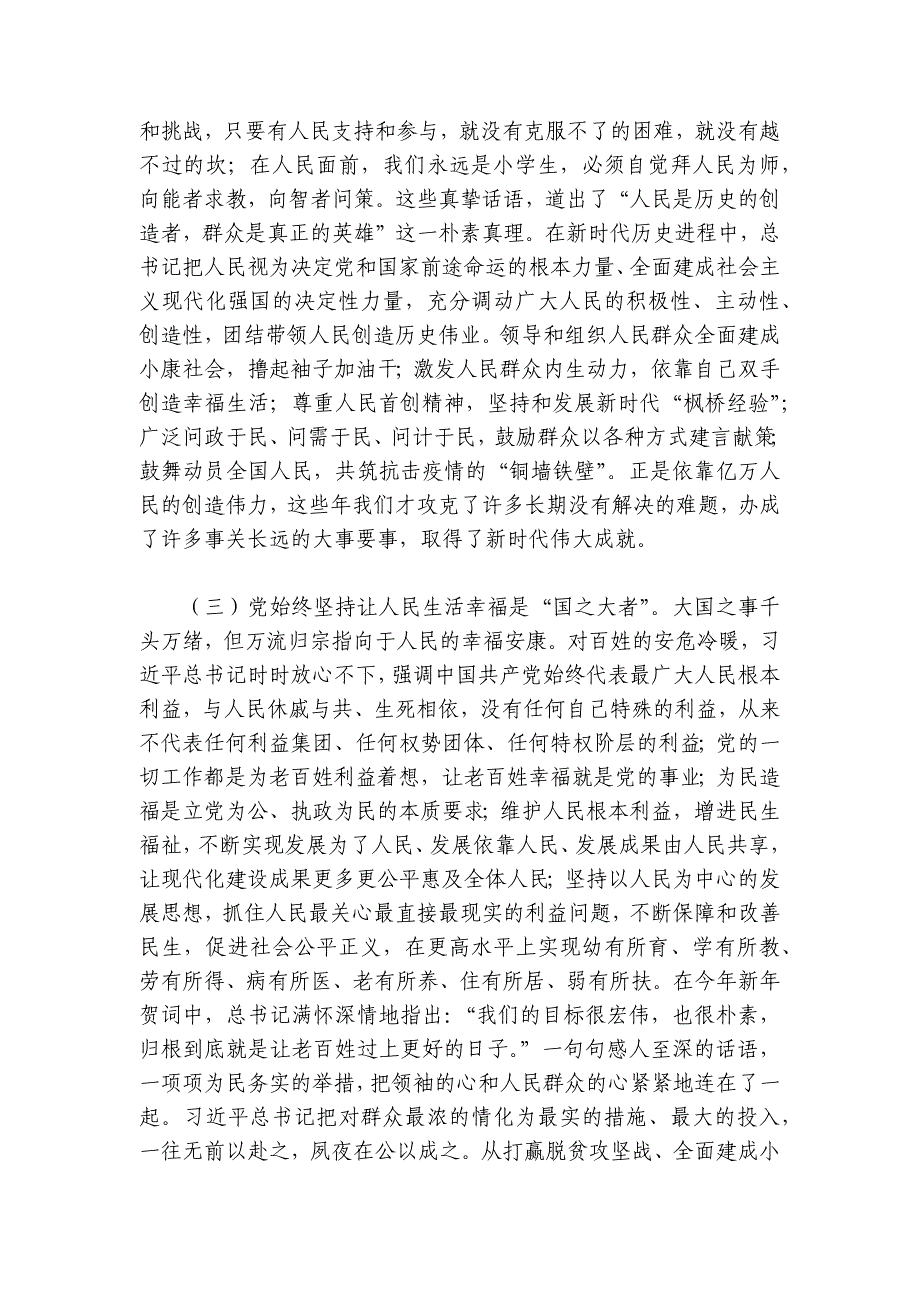 和挑战，只要有人民支持和参与，就没有克服不了的困难，就没有越不过的坎；在人民面前，我们永远是小学生，必须自觉拜人民为师，向能者求教，向智者问策。这些真挚话语，道出了“人民是历史的创造者，群众是真正的英雄”这一朴素真理。在新时代历史进程中，总书记把人民视为决定党和国家前途命运的根本力量、全面建成社会主义现代化强国的决定性力量，充分调动广大人民的积极性、主动性、创造性，团结带领人民创造历史伟业。领导和组织人民群众全面建成小康社会，撸起袖子加油干；激发人民群众内生动力，依靠自己双手创造幸福生活；尊重人民首创精神，坚持和发展新时代“枫桥经验”；广泛问政于民、问需于民、问计于民，鼓励群众以各种方式建言献策；鼓舞动员全国人民，共筑抗击疫情的“铜墙铁壁”。正是依靠亿万人民的创造伟力，这些年我们才攻克了许多长期没有解决的难题，办成了许多事关长远的大事要事，取得了新时代伟大成就。

（三）党始终坚持让人民生活幸福是“国之大者”。大国之事千头万绪，但万流归宗指向于人民的幸福安康。对百姓的安危冷暖，习近平总书记时时放心不下，强调中国共产党始终代表最广大人民根本利益，与人民休戚与共、生死相依，没有任何自己特殊的利益，从来不代表任何利益集团、任何权势团体、任何特权阶层的利益；党的一切工作都是为老百姓利益着想，让老百姓幸福就是党的事业；为民造福是立党为公、执政为民的本质要求；维护人民根本利益，增进民生福祉，不断实现发展为了人民、发展依靠人民、发展成果由人民共享，让现代化建设成果更多更公平惠及全体人民；坚持以人民为中心的发展思想，抓住人民最关心最直接最现实的利益问题，不断保障和改善民生，促进社会公平正义，在更高水平上实现幼有所育、学有所教、劳有所得、病有所医、老有所养、住有所居、弱有所扶。在今年新年贺词中，总书记满怀深情地指出：“我们的目标很宏伟，也很朴素，归根到底就是让老百姓过上更好的日子。”一句句感人至深的话语，一项项为民务实的举措，把领袖的心和人民群众的心紧紧地连在了一起。习近平总书记把对群众最浓的情化为最实的措施、最大的投入，一往无前以赴之，夙夜在公以成之。从打赢脱贫攻坚战、全面建成小